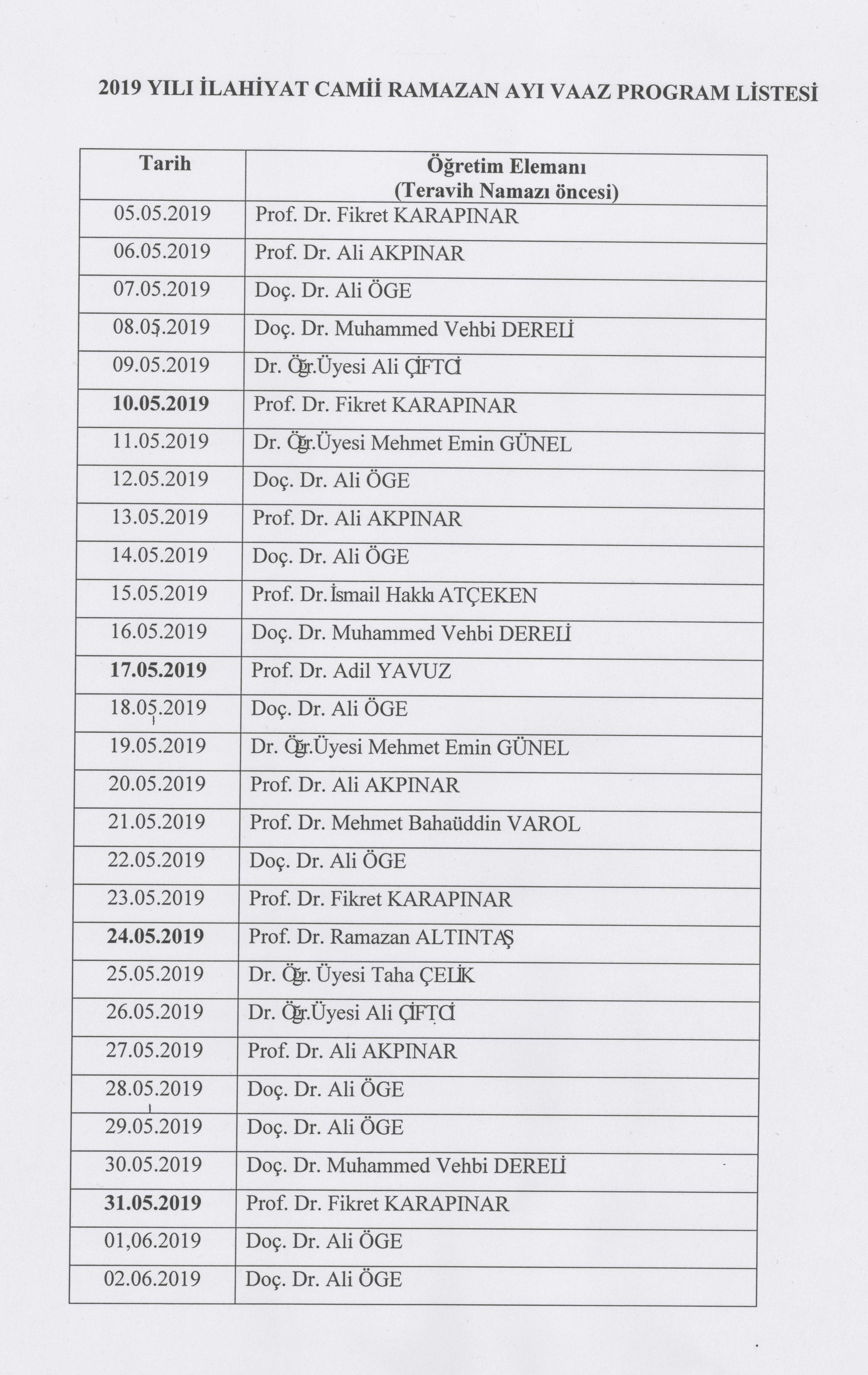 2019 YILI İLAHİYAT CAMİİ RAMAZAN AYI VAAZ PROGRAM LİSTESİ

| Tarih | Öğretim Elemanı (Teravih Namazı öncesi) |
|---|---|
| 05.05.2019 | Prof. Dr. Fikret KARAPINAR |
| 06.05.2019 | Prof. Dr. Ali AKPINAR |
| 07.05.2019 | Doç. Dr. Ali ÖGE |
| 08.05.2019 | Doç. Dr. Muhammed Vehbi DERELİ |
| 09.05.2019 | Dr. Öğr.Üyesi Ali ÇİFTCİ |
| 10.05.2019 | Prof. Dr. Fikret KARAPINAR |
| 11.05.2019 | Dr. Öğr.Üyesi Mehmet Emin GÜNEL |
| 12.05.2019 | Doç. Dr. Ali ÖGE |
| 13.05.2019 | Prof. Dr. Ali AKPINAR |
| 14.05.2019 | Doç. Dr. Ali ÖGE |
| 15.05.2019 | Prof. Dr. İsmail Hakkı ATÇEKEN |
| 16.05.2019 | Doç. Dr. Muhammed Vehbi DERELİ |
| 17.05.2019 | Prof. Dr. Adil YAVUZ |
| 18.05.2019 | Doç. Dr. Ali ÖGE |
| 19.05.2019 | Dr. Öğr.Üyesi Mehmet Emin GÜNEL |
| 20.05.2019 | Prof. Dr. Ali AKPINAR |
| 21.05.2019 | Prof. Dr. Mehmet Bahaüddin VAROL |
| 22.05.2019 | Doç. Dr. Ali ÖGE |
| 23.05.2019 | Prof. Dr. Fikret KARAPINAR |
| 24.05.2019 | Prof. Dr. Ramazan ALTINTAŞ |
| 25.05.2019 | Dr. Öğr. Üyesi Taha ÇELİK |
| 26.05.2019 | Dr. Öğr.Üyesi Ali ÇİFTCİ |
| 27.05.2019 | Prof. Dr. Ali AKPINAR |
| 28.05.2019 | Doç. Dr. Ali ÖGE |
| 29.05.2019 | Doç. Dr. Ali ÖGE |
| 30.05.2019 | Doç. Dr. Muhammed Vehbi DERELİ |
| 31.05.2019 | Prof. Dr. Fikret KARAPINAR |
| 01,06.2019 | Doç. Dr. Ali ÖGE |
| 02.06.2019 | Doç. Dr. Ali ÖGE |